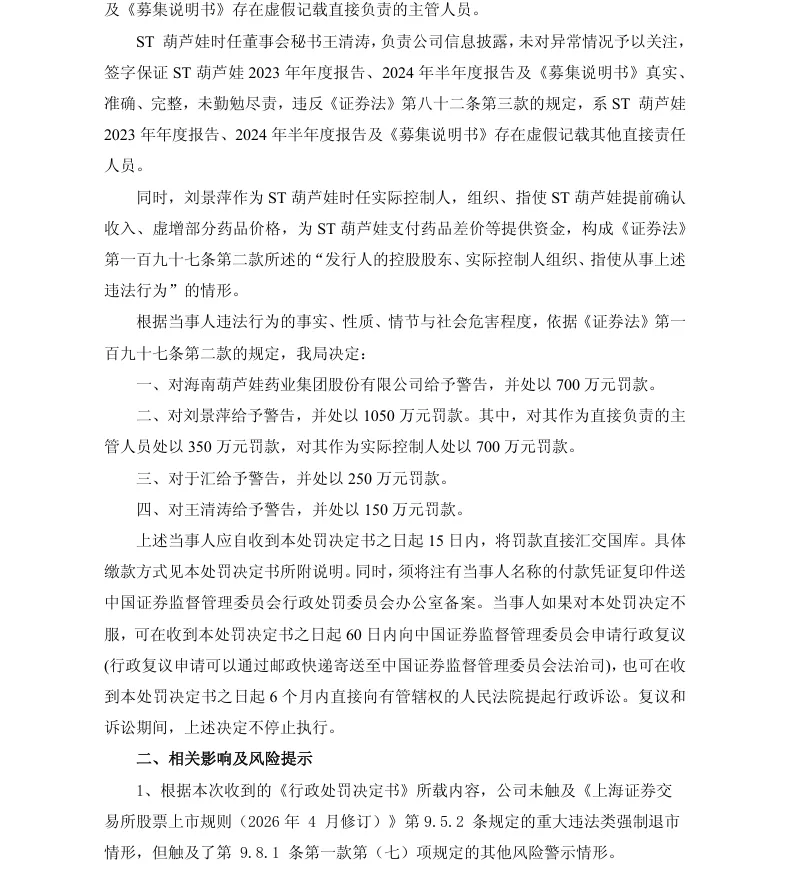 及《募集说明书》存在虚假记载直接负责的主管人员。

ST葫芦娃时任董事会秘书王清涛，负责公司信息披露，未对异常情况予以关注，签字保证ST葫芦娃2023年年度报告、2024年半年度报告及《募集说明书》真实、准确、完整，未勤勉尽责，违反《证券法》第八十二条第三款的规定，系ST葫芦娃2023年年度报告、2024年半年度报告及《募集说明书》存在虚假记载其他直接责任人员。

同时，刘景萍作为ST葫芦娃时任实际控制人，组织、指使ST葫芦娃提前确认收入、虚增部分药品价格，为ST葫芦娃支付药品差价等提供资金，构成《证券法》第一百九十七条第二款所述的“发行人的控股股东、实际控制人组织、指使从事上述违法行为”的情形。

根据当事人违法行为的事实、性质、情节与社会危害程度，依据《证券法》第一百九十七条第二款的规定，我局决定：

一、对海南葫芦娃药业集团股份有限公司给予警告，并处以700万元罚款。

二、对刘景萍给予警告，并处以1050万元罚款。其中，对其作为直接负责的主管人员处以350万元罚款，对其作为实际控制人处以700万元罚款。

三、对于汇给予警告，并处以250万元罚款。

四、对王清涛给予警告，并处以150万元罚款。

上述当事人应自收到本处罚决定书之日起15日内，将罚款直接汇交国库。具体缴款方式见本处罚决定书所附说明。同时，须将注有当事人名称的付款凭证复印件送中国证券监督管理委员会行政处罚委员会办公室备案。当事人如果对本处罚决定不服，可在收到本处罚决定书之日起60日内向中国证券监督管理委员会申请行政复议(行政复议申请可以通过邮政快递寄送至中国证券监督管理委员会法治司)，也可在收到本处罚决定书之日起6个月内直接向有管辖权的人民法院提起行政诉讼。复议和诉讼期间，上述决定不停止执行。

二、相关影响及风险提示

1、根据本次收到的《行政处罚决定书》所载内容，公司未触及《上海证券交易所股票上市规则（2026年4月修订）》第9.5.2条规定的重大违法类强制退市情形，但触及了第9.8.1条第一款第（七）项规定的其他风险警示情形。